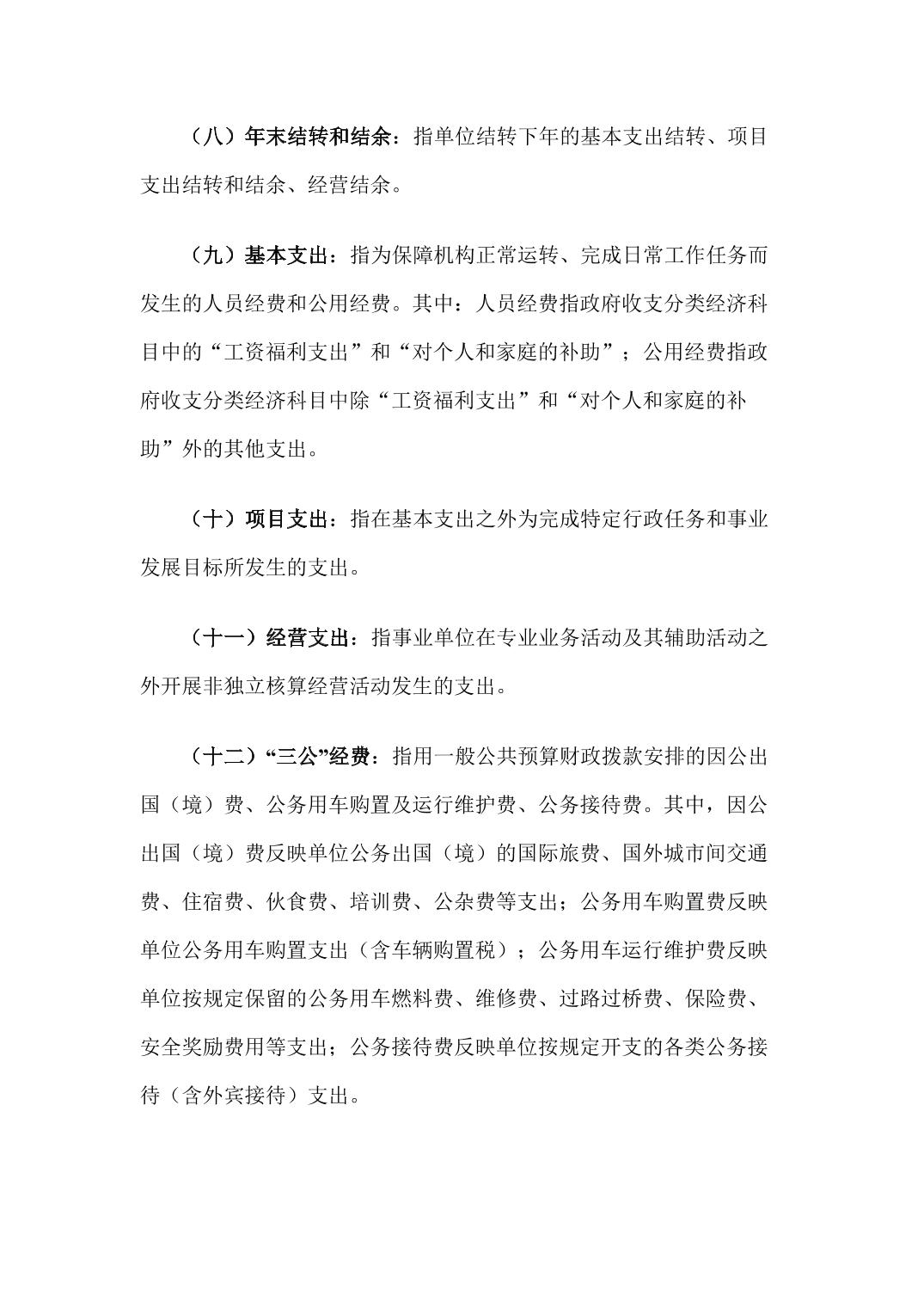 （八）年末结转和结余：指单位结转下年的基本支出结转、项目支出结转和结余、经营结余。

（九）基本支出：指为保障机构正常运转、完成日常工作任务而发生的人员经费和公用经费。其中：人员经费指政府收支分类经济科目中的“工资福利支出”和“对个人和家庭的补助”；公用经费指政府收支分类经济科目中除“工资福利支出”和“对个人和家庭的补助”外的其他支出。

（十）项目支出：指在基本支出之外为完成特定行政任务和事业发展目标所发生的支出。

（十一）经营支出：指事业单位在专业业务活动及其辅助活动之外开展非独立核算经营活动发生的支出。

（十二）“三公”经费：指用一般公共预算财政拨款安排的因公出国（境）费、公务用车购置及运行维护费、公务接待费。其中，因公出国（境）费反映单位公务出国（境）的国际旅费、国外城市间交通费、住宿费、伙食费、培训费、公杂费等支出；公务用车购置费反映单位公务用车购置支出（含车辆购置税）；公务用车运行维护费反映单位按规定保留的公务用车燃料费、维修费、过路过桥费、保险费、安全奖励费用等支出；公务接待费反映单位按规定开支的各类公务接待（含外宾接待）支出。